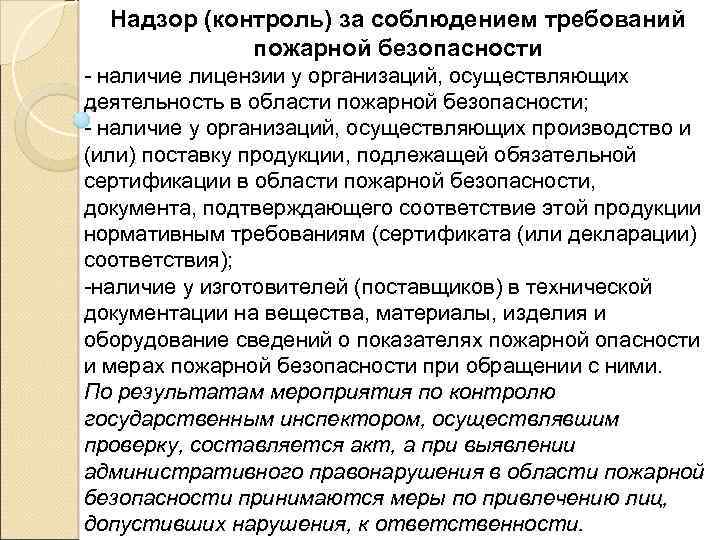 Надзор (контроль) за соблюдением требований пожарной безопасности

- наличие лицензии у организаций, осуществляющих деятельность в области пожарной безопасности;
- наличие у организаций, осуществляющих производство и (или) поставку продукции, подлежащей обязательной сертификации в области пожарной безопасности, документа, подтверждающего соответствие этой продукции нормативным требованиям (сертификата (или декларации) соответствия);
-наличие у изготовителей (поставщиков) в технической документации на вещества, материалы, изделия и оборудование сведений о показателях пожарной опасности и мерах пожарной безопасности при обращении с ними.
По результатам мероприятия по контролю государственным инспектором, осуществлявшим проверку, составляется акт, а при выявлении административного правонарушения в области пожарной безопасности принимаются меры по привлечению лиц, допустивших нарушения, к ответственности.